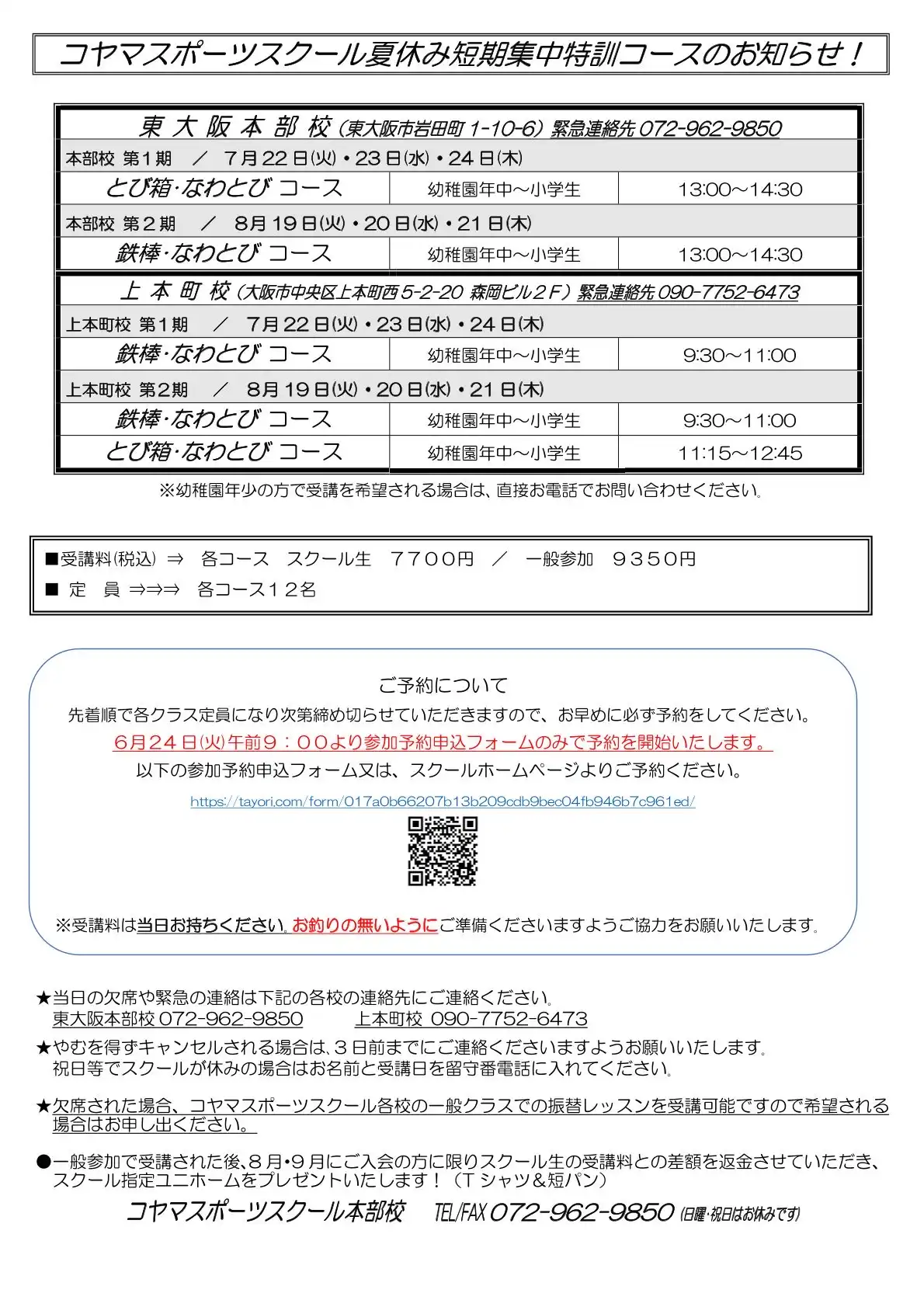 コヤマスポーツスクール夏休み短期集中特訓コースのお知らせ！

東 大 阪 本 部 校（東大阪市岩田町 1-10-6）緊急連絡先 072-962-9850

本部校 第１期 ／ 7月22日(火)・23日(水)・24日(木)

| とび箱･なわとび コース | 幼稚園年中～小学生 | 13:00～14:30 |
|---|---|---|

本部校 第２期 ／ 8月19日(火)・20日(水)・21日(木)

| 鉄棒･なわとび コース | 幼稚園年中～小学生 | 13:00～14:30 |
|---|---|---|

上 本 町 校（大阪市中央区上本町西 5-2-20 森岡ビル２Ｆ）緊急連絡先 090-7752-6473

上本町校 第1期 ／ 7月22日(火)・23日(水)・24日(木)

| 鉄棒･なわとび コース | 幼稚園年中～小学生 | 9:30～11:00 |
|---|---|---|

上本町校 第2期 ／ 8月19日(火)・20日(水)・21日(木)

| 鉄棒･なわとび コース | 幼稚園年中～小学生 | 9:30～11:00 |
|---|---|---|
| とび箱･なわとび コース | 幼稚園年中～小学生 | 11:15～12:45 |

※幼稚園年少の方で受講を希望される場合は、直接お電話でお問い合わせください。

■受講料(税込) ⇒ 各コース スクール生 ７７００円 ／ 一般参加 ９３５０円
■ 定 員 ⇒⇒⇒ 各コース１２名

ご予約について
先着順で各クラス定員になり次第締め切らせていただきますので、お早めに必ず予約をしてください。
６月２４日(火)午前９：００より参加予約申込フォームのみで予約を開始いたします。
以下の参加予約申込フォーム又は、スクールホームページよりご予約ください。
https://tayori.com/form/017a0b66207b13b209cdb9bec04fb946b7c961ed/

※受講料は当日お持ちください。お釣りの無いようにご準備くださいますようご協力をお願いいたします。

★当日の欠席や緊急の連絡は下記の各校の連絡先にご連絡ください。
東大阪本部校 072-962-9850 上本町校 090-7752-6473
★やむを得ずキャンセルされる場合は、３日前までにご連絡くださいますようお願いいたします。
祝日等でスクールが休みの場合はお名前と受講日を留守番電話に入れてください。

★欠席された場合、コヤマスポーツスクール各校の一般クラスでの振替レッスンを受講可能ですので希望される場合はお申し出ください。

●一般参加で受講された後、8月･9月にご入会の方に限りスクール生の受講料との差額を返金させていただき、スクール指定ユニホームをプレゼントいたします！（Ｔシャツ＆短パン）
コヤマスポーツスクール本部校 TEL/FAX 072-962-9850 (日曜･祝日はお休みです)